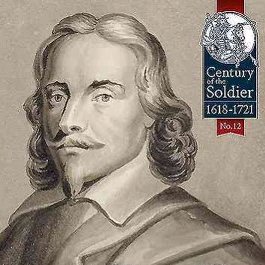 Century of the Soldier
1618-1721
No.12